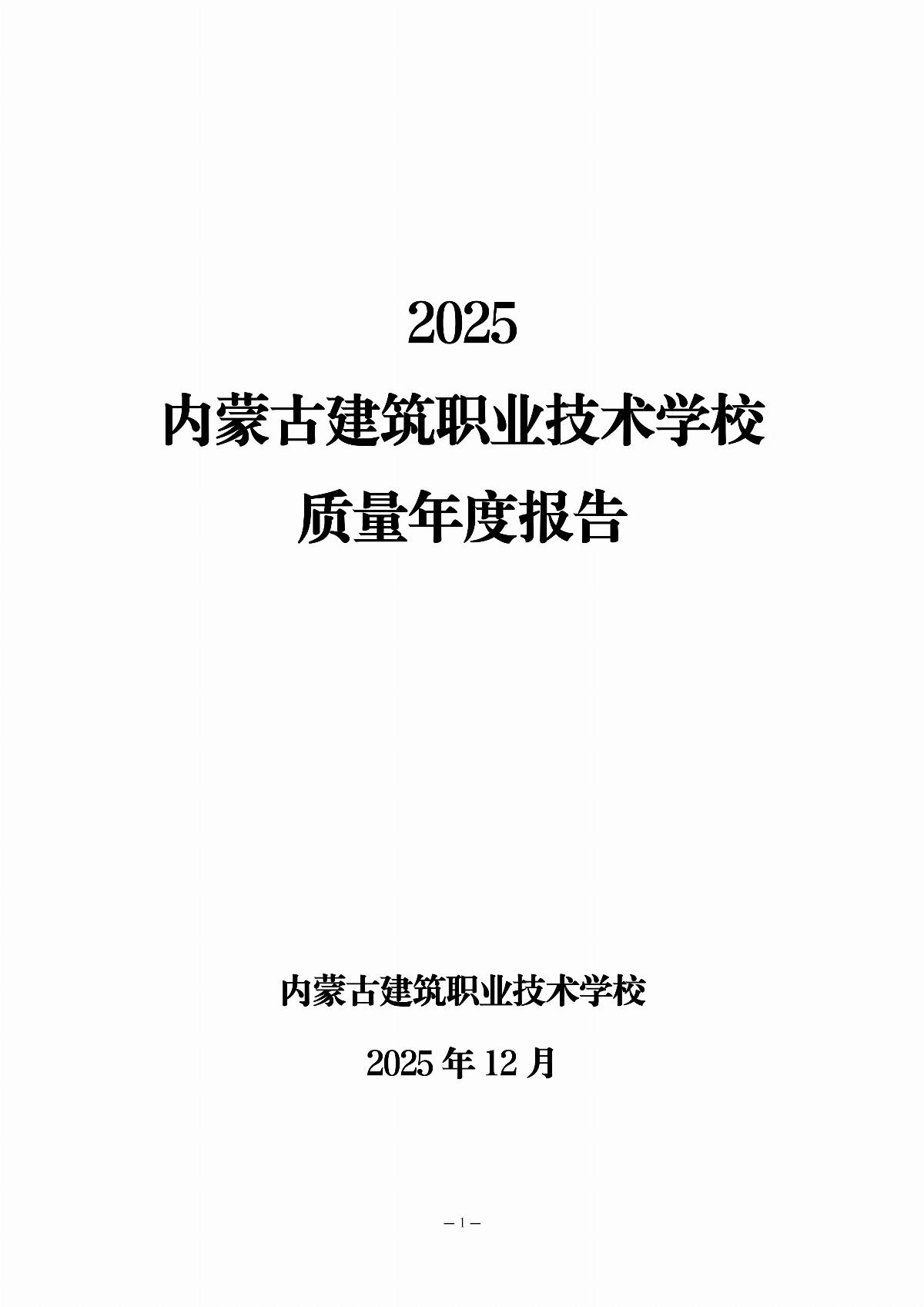 2025
内蒙古建筑职业技术学校
质量年度报告

内蒙古建筑职业技术学校

2025 年 12 月

— 1 —